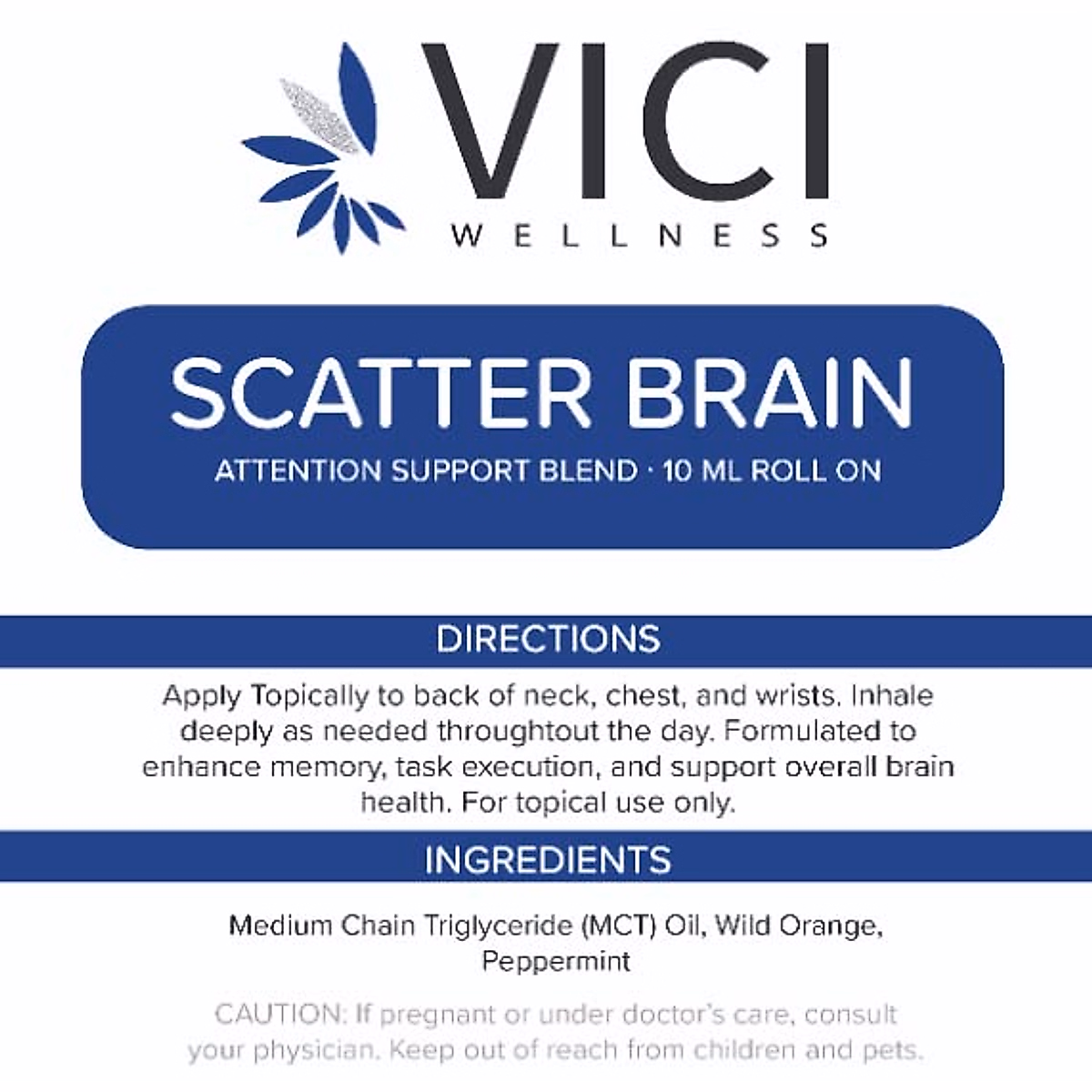 VICI
WELLNESS

SCATTER BRAIN
ATTENTION SUPPORT BLEND · 10 ML ROLL ON

DIRECTIONS

Apply Topically to back of neck, chest, and wrists. Inhale deeply as needed throughtout the day. Formulated to enhance memory, task execution, and support overall brain health. For topical use only.

INGREDIENTS

Medium Chain Triglyceride (MCT) Oil, Wild Orange, Peppermint

CAUTION: If pregnant or under doctor's care, consult your physician. Keep out of reach from children and pets.